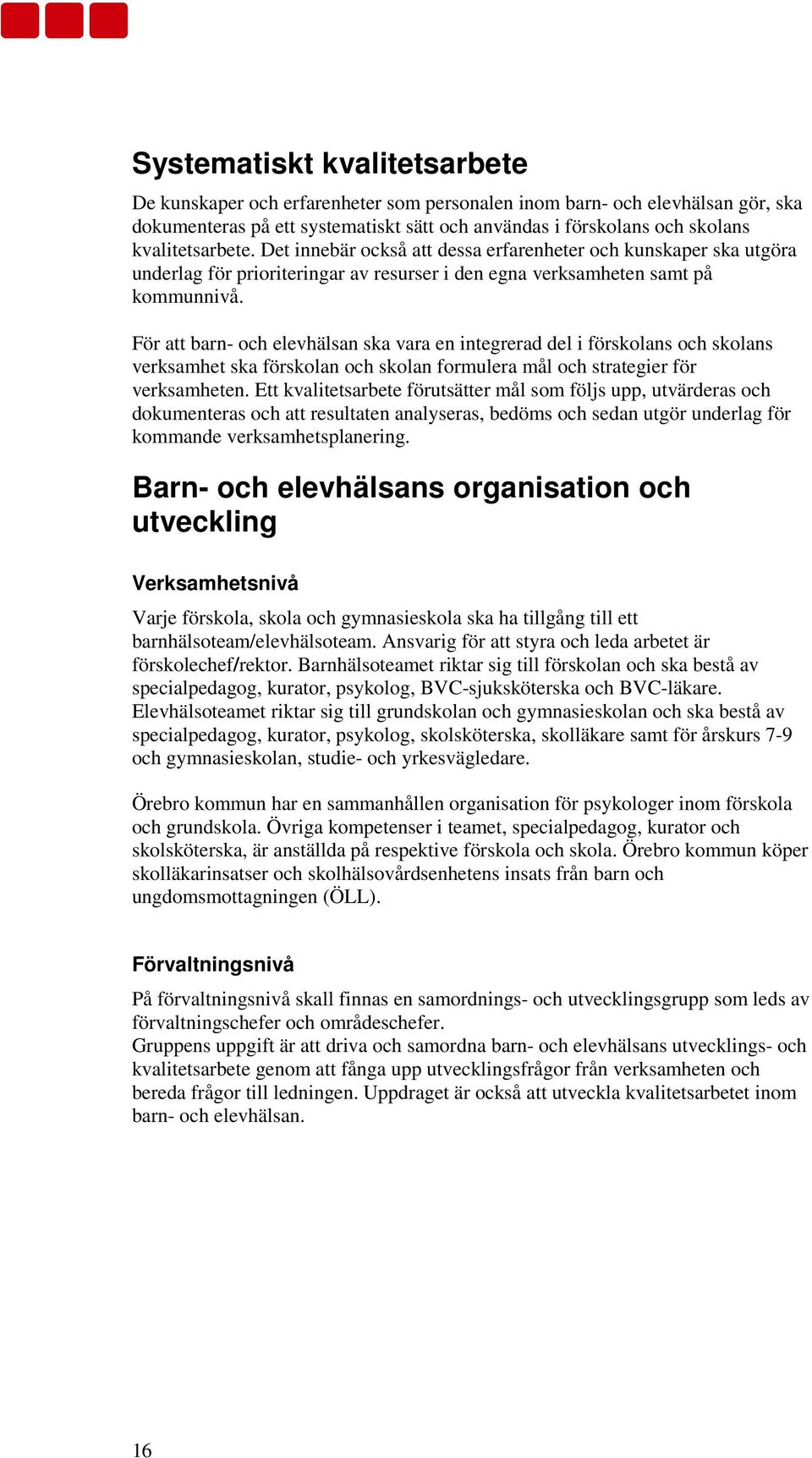 Systematiskt kvalitetsarbete

De kunskaper och erfarenheter som personalen inom barn- och elevhälsan gör, ska dokumenteras på ett systematiskt sätt och användas i förskolans och skolans kvalitetsarbete. Det innebär också att dessa erfarenheter och kunskaper ska utgöra underlag för prioriteringar av resurser i den egna verksamheten samt på kommunnivå.

För att barn- och elevhälsan ska vara en integrerad del i förskolans och skolans verksamhet ska förskolan och skolan formulera mål och strategier för verksamheten. Ett kvalitetsarbete förutsätter mål som följs upp, utvärderas och dokumenteras och att resultaten analyseras, bedöms och sedan utgör underlag för kommande verksamhetsplanering.

Barn- och elevhälsans organisation och utveckling

Verksamhetsnivå

Varje förskola, skola och gymnasieskola ska ha tillgång till ett barnhälsoteam/elevhälsoteam. Ansvarig för att styra och leda arbetet är förskolechef/rektor. Barnhälsoteamet riktar sig till förskolan och ska bestå av specialpedagog, kurator, psykolog, BVC-sjuksköterska och BVC-läkare. Elevhälsoteamet riktar sig till grundskolan och gymnasieskolan och ska bestå av specialpedagog, kurator, psykolog, skolsköterska, skolläkare samt för årskurs 7-9 och gymnasieskolan, studie- och yrkesvägledare.

Örebro kommun har en sammanhållen organisation för psykologer inom förskola och grundskola. Övriga kompetenser i teamet, specialpedagog, kurator och skolsköterska, är anställda på respektive förskola och skola. Örebro kommun köper skolläkarinsatser och skolhälsovårdsenhetens insats från barn och ungdomsmottagningen (ÖLL).

Förvaltningsnivå

På förvaltningsnivå skall finnas en samordnings- och utvecklingsgrupp som leds av förvaltningschefer och områdeschefer.
Gruppens uppgift är att driva och samordna barn- och elevhälsans utvecklings- och kvalitetsarbete genom att fånga upp utvecklingsfrågor från verksamheten och bereda frågor till ledningen. Uppdraget är också att utveckla kvalitetsarbetet inom barn- och elevhälsan.

16